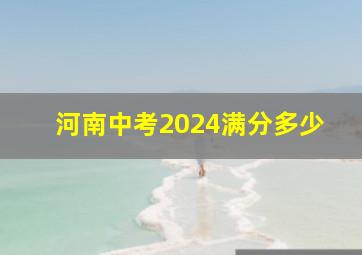 河南中考2024满分多少